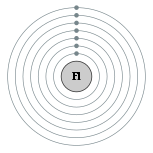 Fl